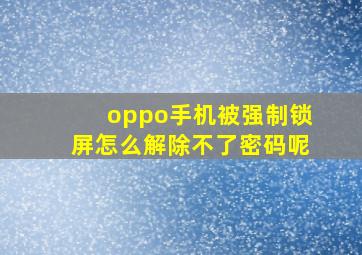 oppo手机被强制锁屏怎么解除不了密码呢